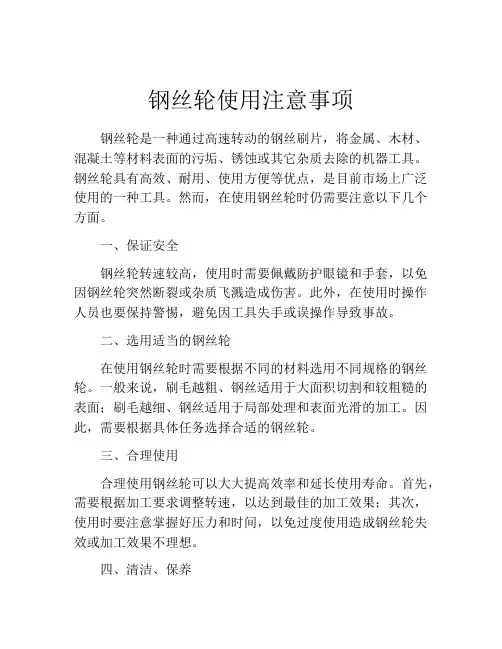 钢丝轮使用注意事项

钢丝轮是一种通过高速转动的钢丝刷片，将金属、木材、混凝土等材料表面的污垢、锈蚀或其它杂质去除的机器工具。钢丝轮具有高效、耐用、使用方便等优点，是目前市场上广泛使用的一种工具。然而，在使用钢丝轮时仍需要注意以下几个方面。

一、保证安全

钢丝轮转速较高，使用时需要佩戴防护眼镜和手套，以免因钢丝轮突然断裂或杂质飞溅造成伤害。此外，在使用时操作人员也要保持警惕，避免因工具失手或误操作导致事故。

二、选用适当的钢丝轮

在使用钢丝轮时需要根据不同的材料选用不同规格的钢丝轮。一般来说，刷毛越粗、钢丝适用于大面积切割和较粗糙的表面；刷毛越细、钢丝适用于局部处理和表面光滑的加工。因此，需要根据具体任务选择合适的钢丝轮。

三、合理使用

合理使用钢丝轮可以大大提高效率和延长使用寿命。首先，需要根据加工要求调整转速，以达到最佳的加工效果；其次，使用时要注意掌握好压力和时间，以免过度使用造成钢丝轮失效或加工效果不理想。

四、清洁、保养